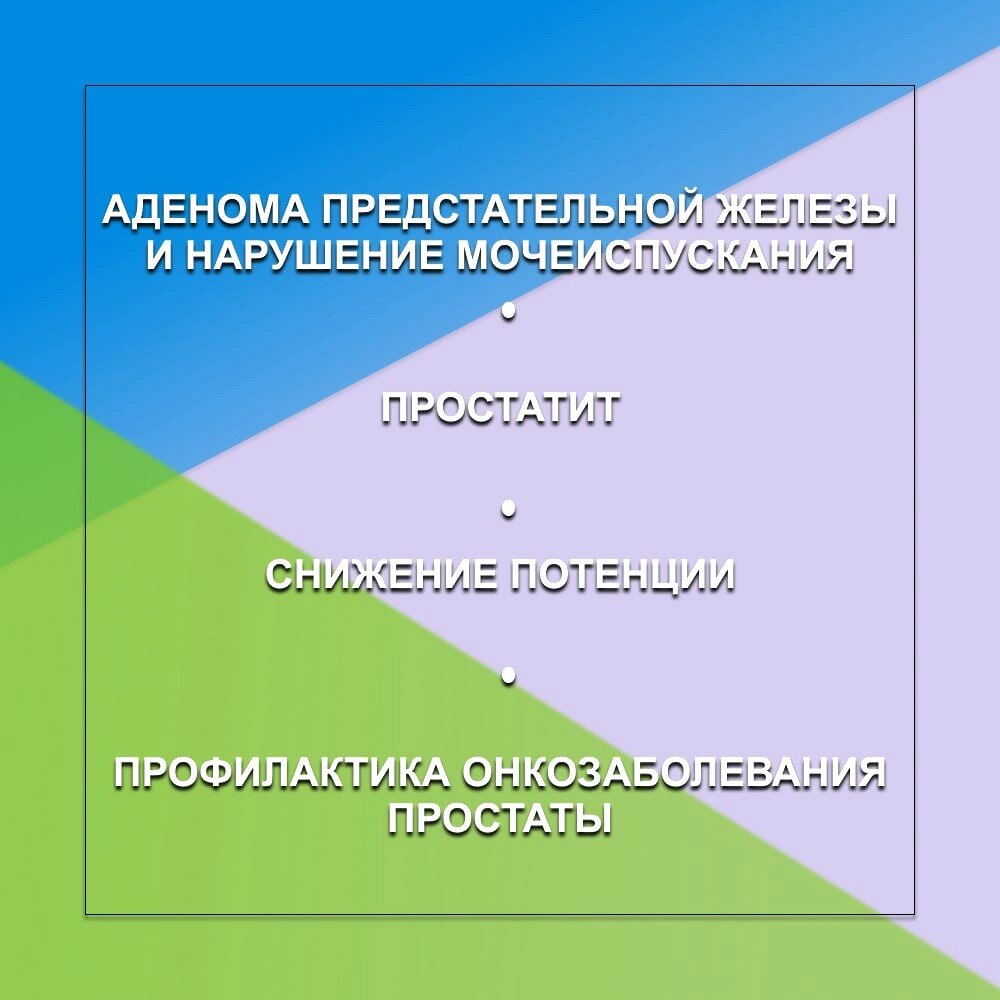 АДЕНОМА ПРЕДСТАТЕЛЬНОЙ ЖЕЛЕЗЫ И НАРУШЕНИЕ МОЧЕИСПУСКАНИЯ

•

ПРОСТАТИТ

•

СНИЖЕНИЕ ПОТЕНЦИИ

•

ПРОФИЛАКТИКА ОНКОЗАБОЛЕВАНИЯ ПРОСТАТЫ